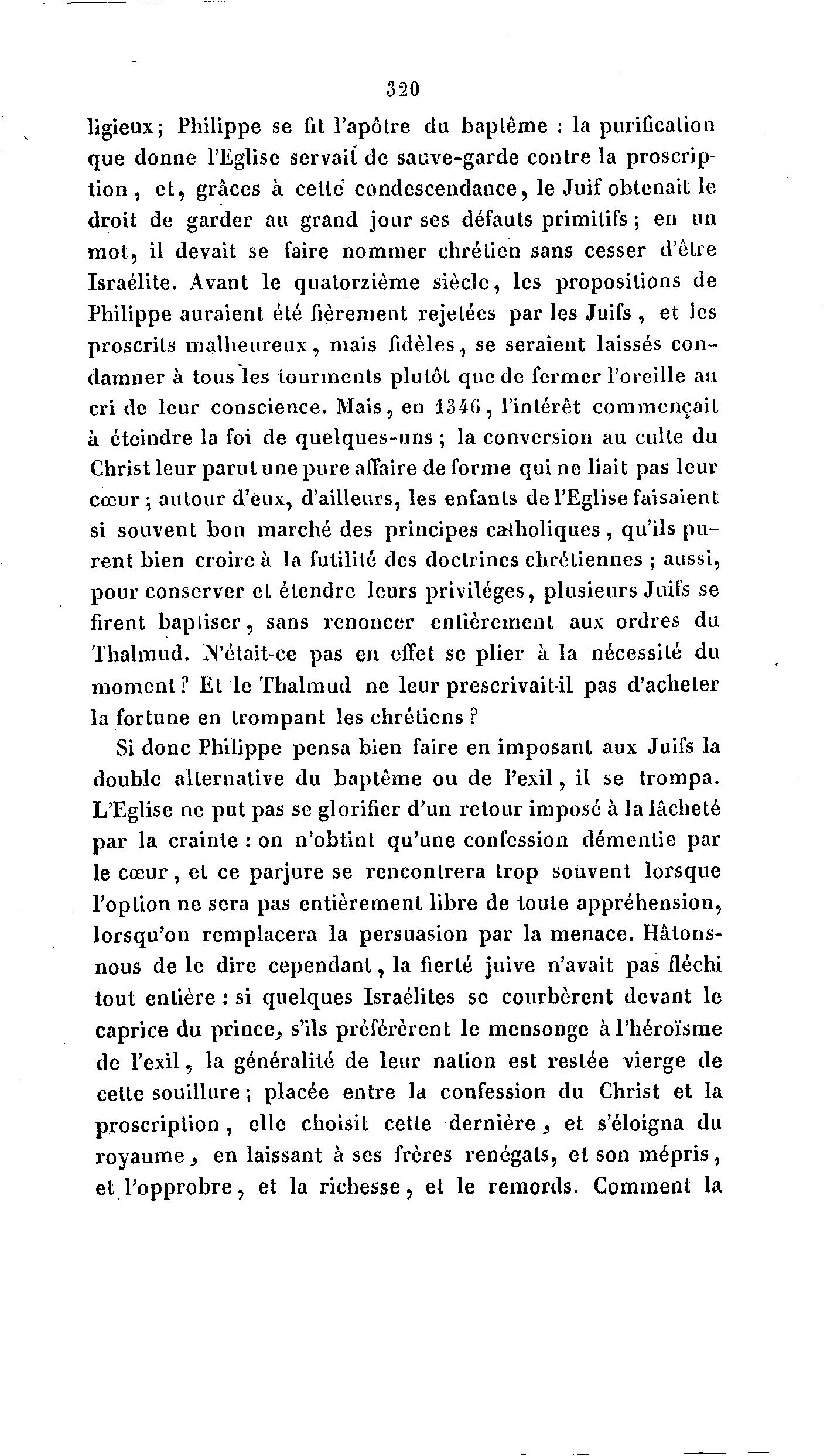 320

ligieux; Philippe se fit l'apôtre du baptême : la purification que donne l'Eglise servait de sauve-garde contre la proscription, et, grâces à cette condescendance, le Juif obtenait le droit de garder au grand jour ses défauts primitifs; en un mot, il devait se faire nommer chrétien sans cesser d'être Israélite. Avant le quatorzième siècle, les propositions de Philippe auraient été fièrement rejetées par les Juifs, et les proscrits malheureux, mais fidèles, se seraient laissés condamner à tous les tourments plutôt que de fermer l'oreille au cri de leur conscience. Mais, en 1346, l'intérêt commençait à éteindre la foi de quelques-uns; la conversion au culte du Christ leur parut une pure affaire de forme qui ne liait pas leur cœur; autour d'eux, d'ailleurs, les enfants de l'Eglise faisaient si souvent bon marché des principes catholiques, qu'ils purent bien croire à la futilité des doctrines chrétiennes; aussi, pour conserver et étendre leurs priviléges, plusieurs Juifs se firent baptiser, sans renoncer entièrement aux ordres du Thalmud. N'était-ce pas en effet se plier à la nécessité du moment? Et le Thalmud ne leur prescrivait-il pas d'acheter la fortune en trompant les chrétiens?

Si donc Philippe pensa bien faire en imposant aux Juifs la double alternative du baptême ou de l'exil, il se trompa. L'Eglise ne put pas se glorifier d'un retour imposé à la lâcheté par la crainte : on n'obtint qu'une confession démentie par le cœur, et ce parjure se rencontrera trop souvent lorsque l'option ne sera pas entièrement libre de toute appréhension, lorsqu'on remplacera la persuasion par la menace. Hâtons-nous de le dire cependant, la fierté juive n'avait pas fléchi tout entière : si quelques Israélites se courbèrent devant le caprice du prince, s'ils préférèrent le mensonge à l'héroïsme de l'exil, la généralité de leur nation est restée vierge de cette souillure; placée entre la confession du Christ et la proscription, elle choisit cette dernière, et s'éloigna du royaume, en laissant à ses frères renégats, et son mépris, et l'opprobre, et la richesse, et le remords. Comment la